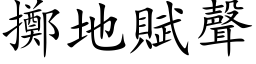 擲地賦聲